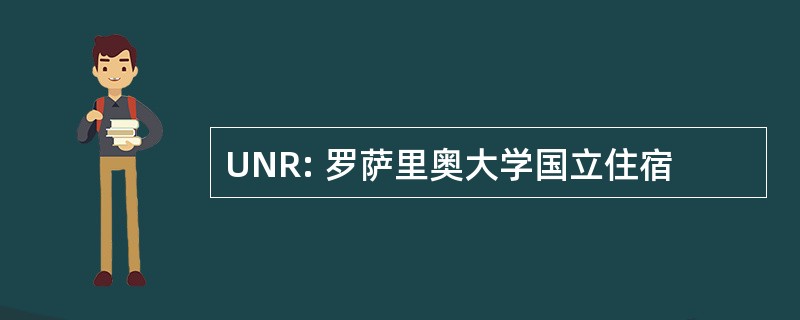 UNR: 罗萨里奥大学国立住宿